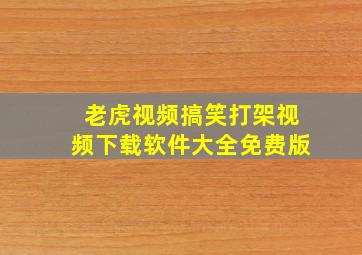 老虎视频搞笑打架视频下载软件大全免费版